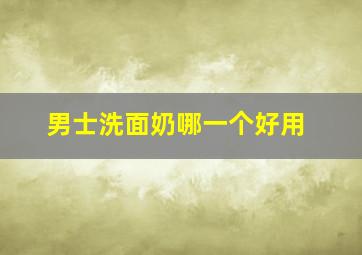 男士洗面奶哪一个好用